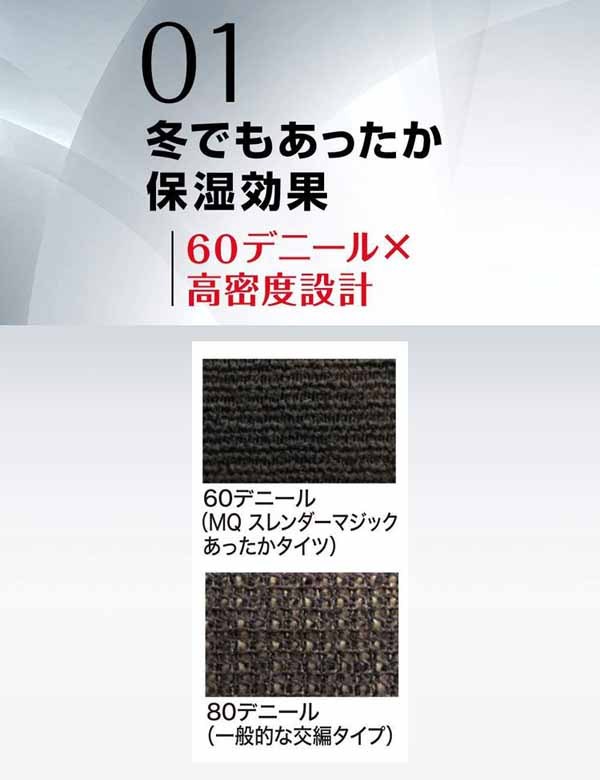 01
冬でもあったか
保湿効果

60デニール×
高密度設計

60デニール
(MQ スレンダーマジック
あったかタイツ)

80デニール
(一般的な交編タイプ)